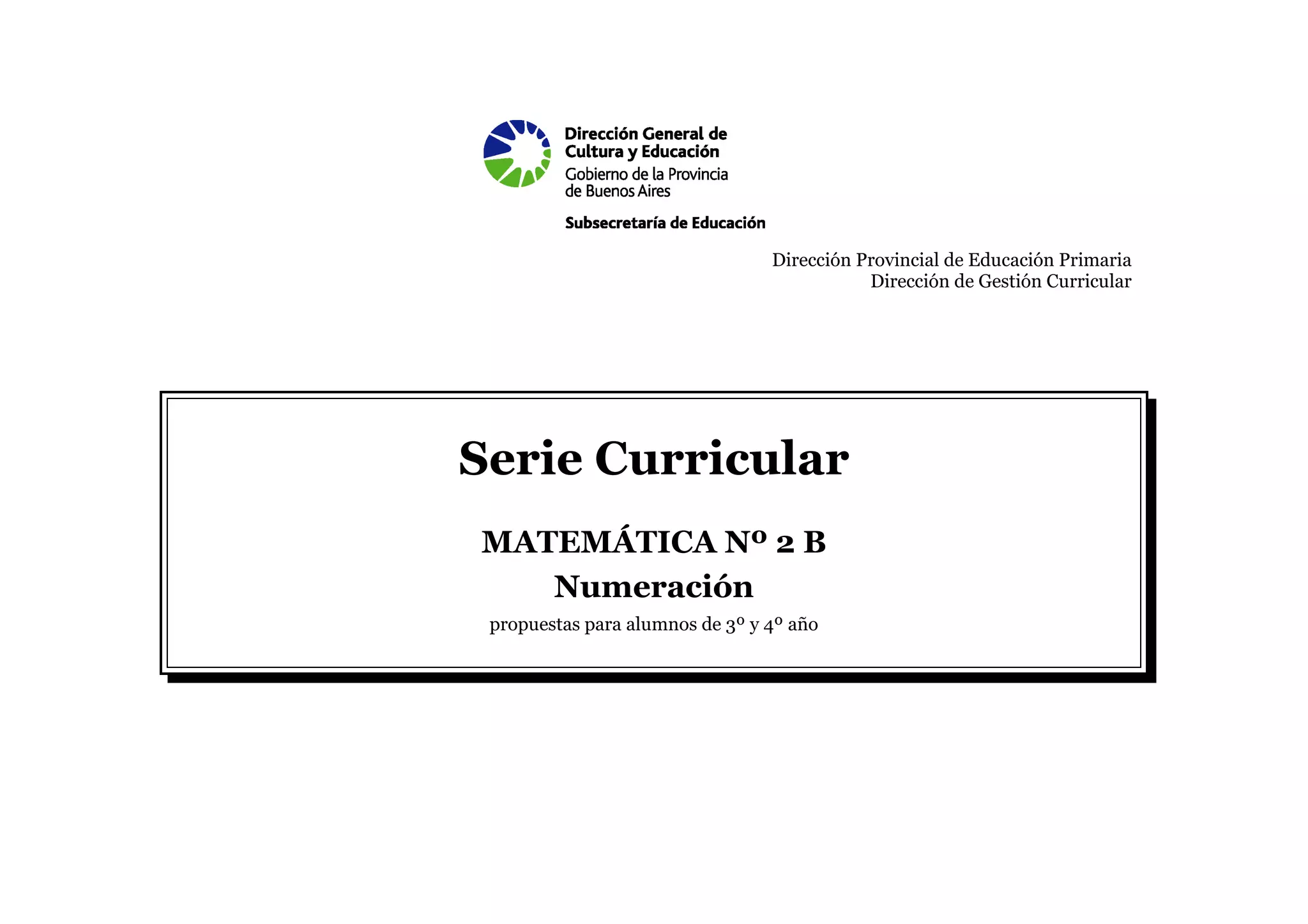 Dirección General de Cultura y Educación
Gobierno de la Provincia de Buenos Aires

Subsecretaría de Educación

Dirección Provincial de Educación Primaria
Dirección de Gestión Curricular

Serie Curricular

MATEMÁTICA Nº 2 B
Numeración
propuestas para alumnos de 3º y 4º año